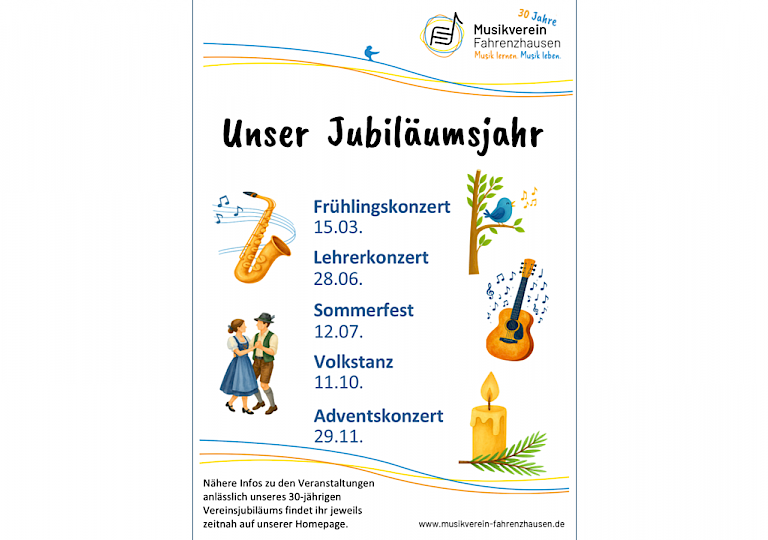 30 Jahre
Musikverein
Fahrenzhausen
Musik lernen. Musik leben.

Unser Jubiläumsjahr

Frühlingskonzert
15.03.

Lehrerkonzert
28.06.

Sommerfest
12.07.

Volkstanz
11.10.

Adventskonzert
29.11.

Nähere Infos zu den Veranstaltungen anlässlich unseres 30-jährigen Vereinsjubiläums findet ihr jeweils zeitnah auf unserer Homepage.

www.musikverein-fahrenzhausen.de